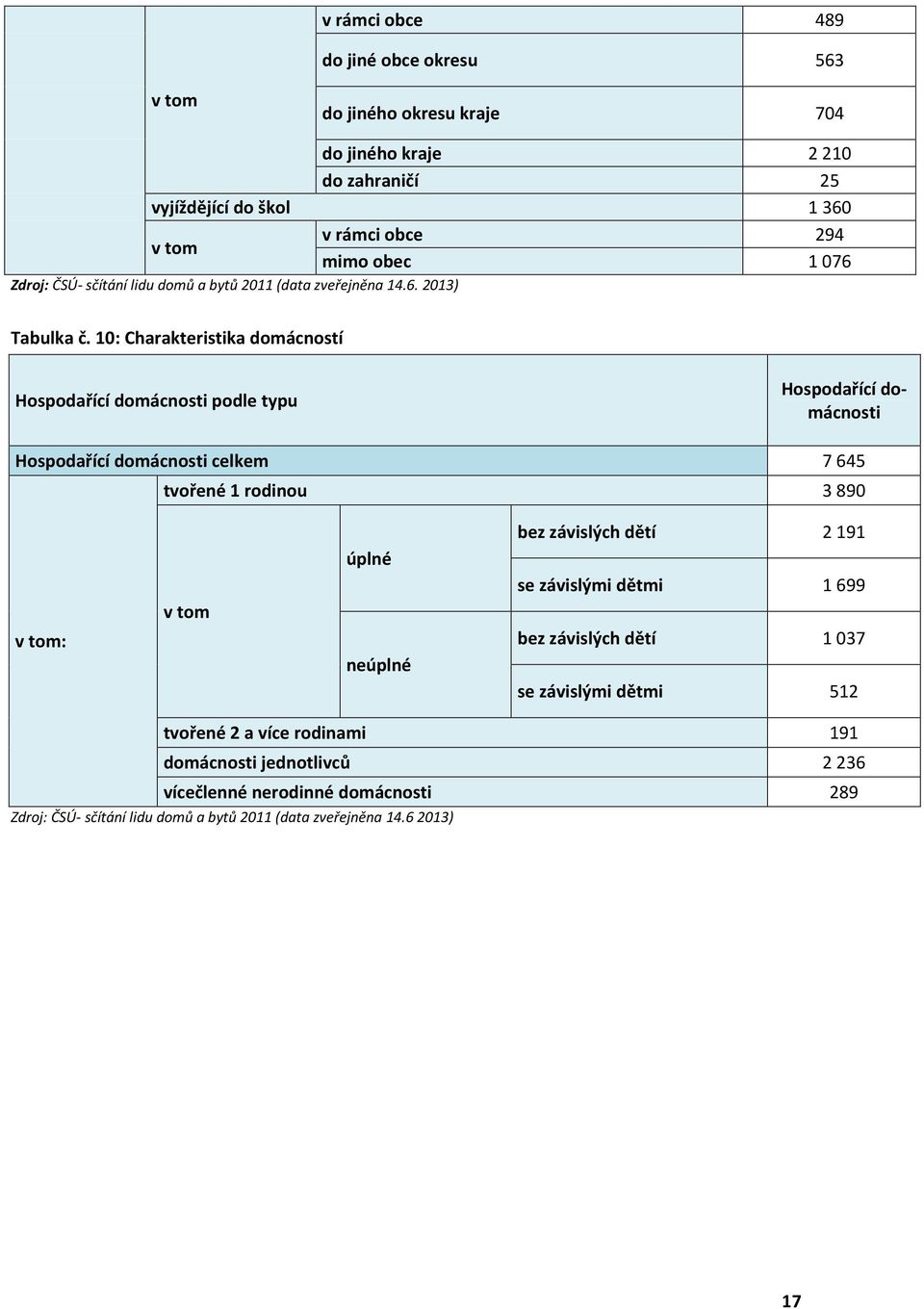 |  |  |  |  |
|---|---|---|---|
|  | v tom | v rámci obce | 489 |
|  |  | do jiné obce okresu | 563 |
|  |  | do jiného okresu kraje | 704 |
|  |  | do jiného kraje | 2 210 |
|  |  | do zahraničí | 25 |
|  | vyjíždějící do škol |  | 1 360 |
|  | v tom | v rámci obce | 294 |
|  |  | mimo obec | 1 076 |

Zdroj: ČSÚ- sčítání lidu domů a bytů 2011 (data zveřejněna 14.6. 2013)

Tabulka č. 10: Charakteristika domácností

| Hospodařící domácnosti podle typu |  |  |  | Hospodařící domácnosti |
|---|---|---|---|---|
| Hospodařící domácnosti celkem |  |  |  | 7 645 |
| v tom: | tvořené 1 rodinou |  |  | 3 890 |
|  | v tom | úplné | bez závislých dětí | 2 191 |
|  |  |  | se závislými dětmi | 1 699 |
|  |  | neúplné | bez závislých dětí | 1 037 |
|  |  |  | se závislými dětmi | 512 |
|  | tvořené 2 a více rodinami |  |  | 191 |
|  | domácnosti jednotlivců |  |  | 2 236 |
|  | vícečlenné nerodinné domácnosti |  |  | 289 |

Zdroj: ČSÚ- sčítání lidu domů a bytů 2011 (data zveřejněna 14.6 2013)

17